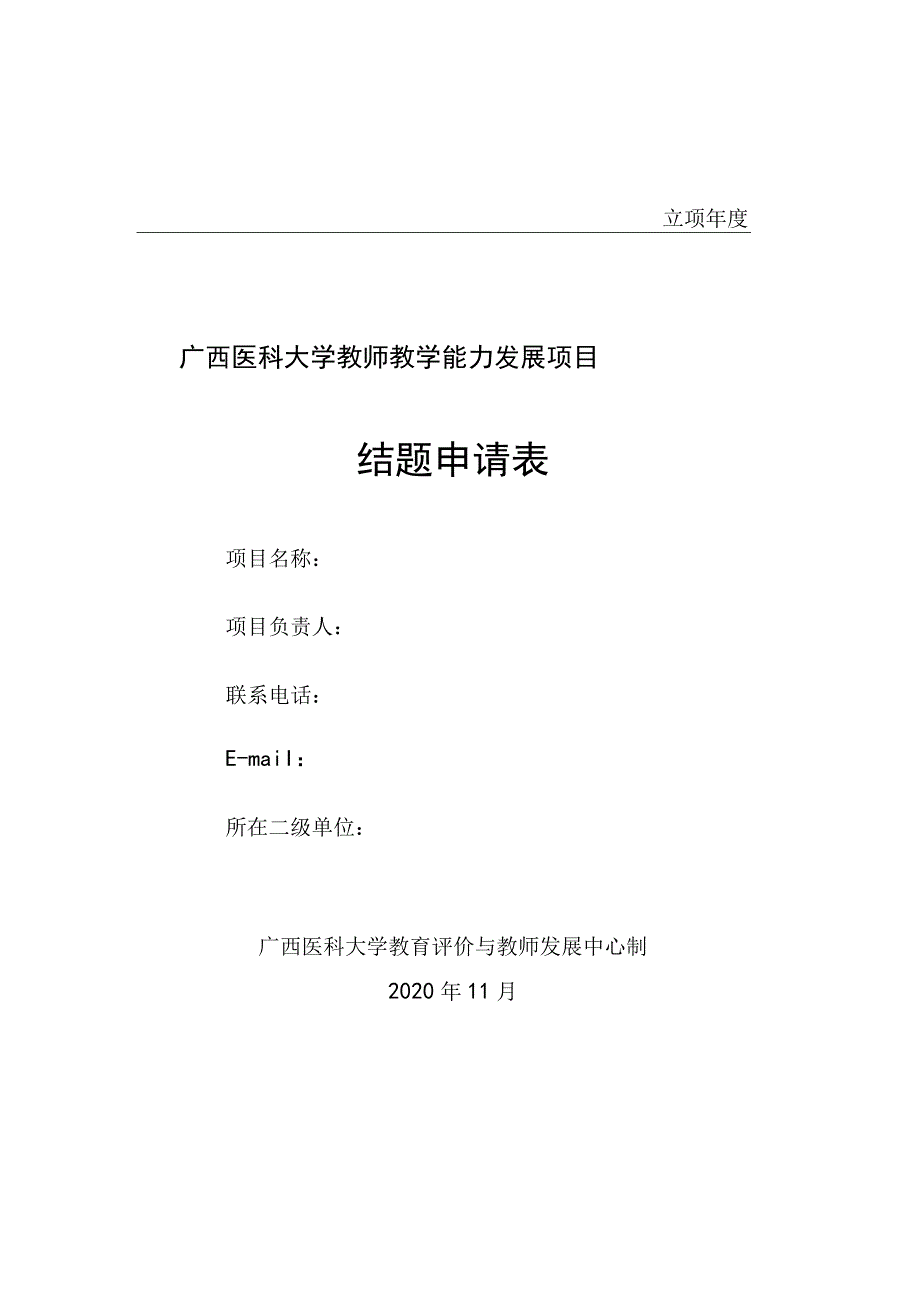 立项年度

广西医科大学教师教学能力发展项目

结题申请表

项目名称：

项目负责人：

联系电话：

E-mail：

所在二级单位：

广西医科大学教育评价与教师发展中心制

2020年11月